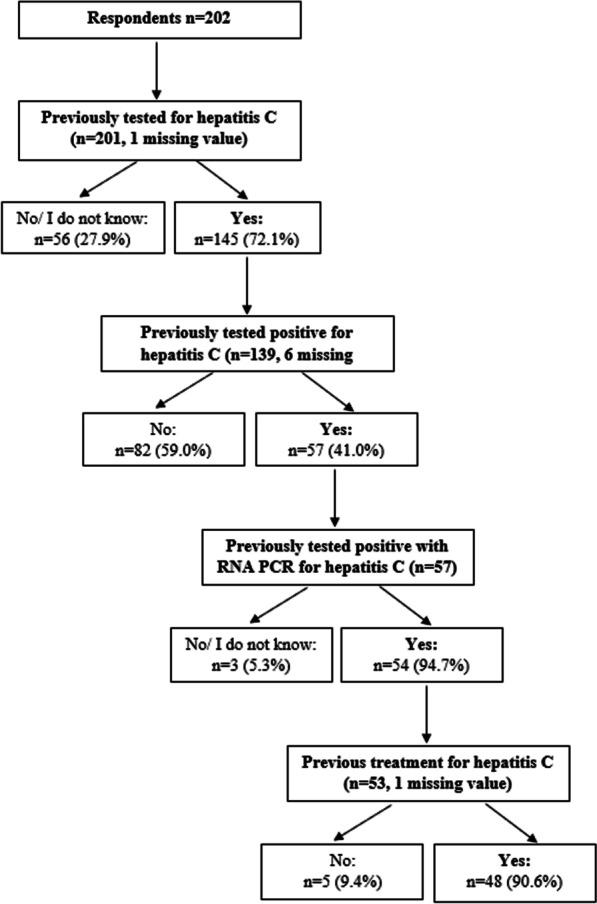 Respondents n=202

Previously tested for hepatitis C (n=201, 1 missing value)

No/ I do not know: n=56 (27.9%)

Yes: n=145 (72.1%)

Previously tested positive for hepatitis C (n=139, 6 missing

No: n=82 (59.0%)

Yes: n=57 (41.0%)

Previously tested positive with RNA PCR for hepatitis C (n=57)

No/ I do not know: n=3 (5.3%)

Yes: n=54 (94.7%)

Previous treatment for hepatitis C (n=53, 1 missing value)

No: n=5 (9.4%)

Yes: n=48 (90.6%)